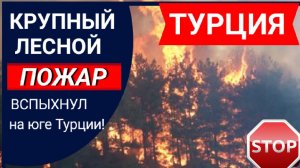 КРУПНЫЙ ЛЕСНОЙ

ПОЖАР

ВСПЫХНУЛ на юге Турции!

ТУРЦИЯ

STOP